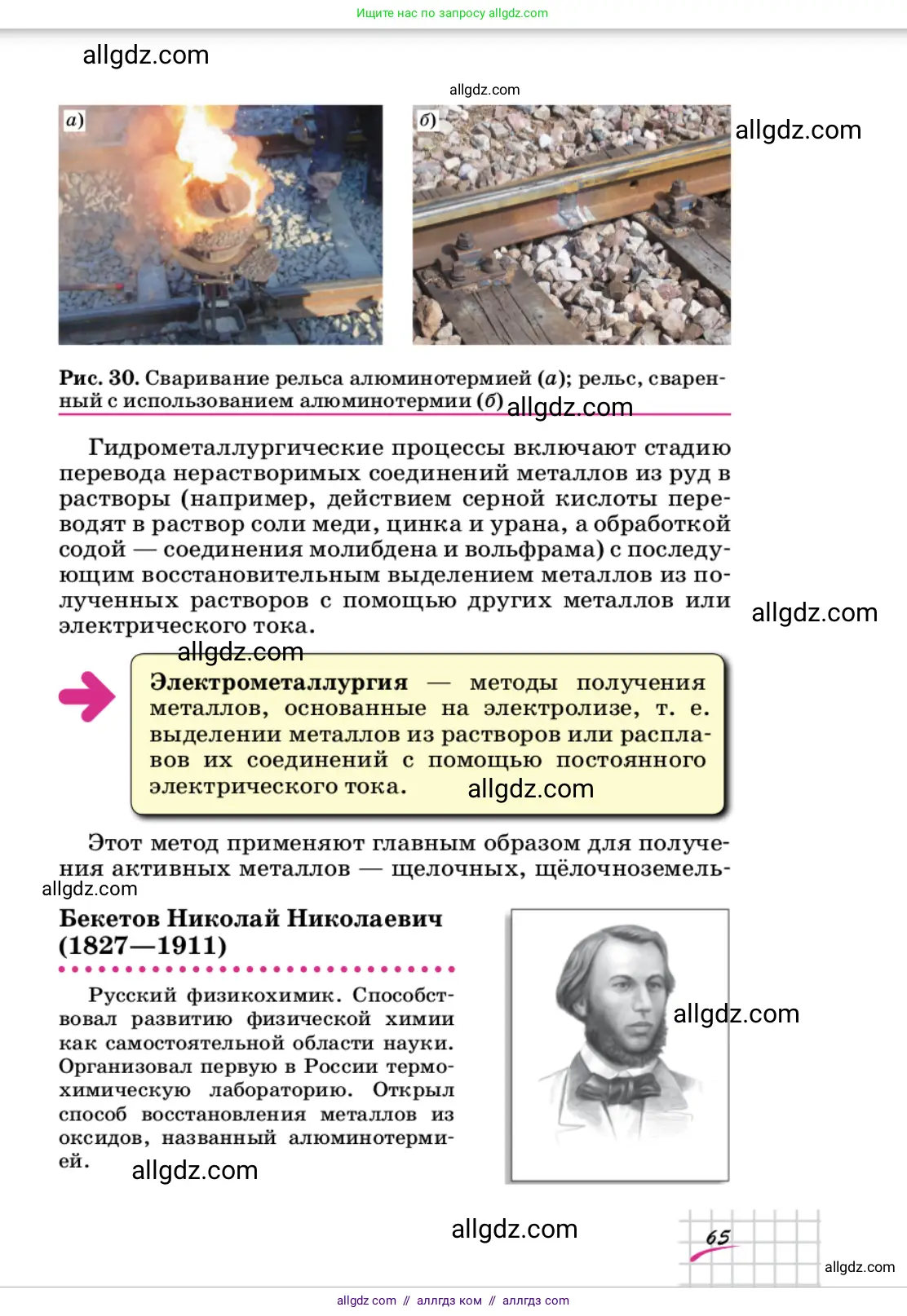 Ищите нас по запросу allgdz.com

allgdz.com

allgdz.com

а)

б)

allgdz.com

Рис. 30. Сваривание рельса алюминотермией (а); рельс, сваренный с использованием алюминотермии (б) allgdz.com

Гидрометаллургические процессы включают стадию перевода нерастворимых соединений металлов из руд в растворы (например, действием серной кислоты переводят в раствор соли меди, цинка и урана, а обработкой содой — соединения молибдена и вольфрама) с последующим восстановительным выделением металлов из полученных растворов с помощью других металлов или электрического тока.

allgdz.com

allgdz.com

Электрометаллургия — методы получения металлов, основанные на электролизе, т. е. выделении металлов из растворов или расплавов их соединений с помощью постоянного электрического тока.

allgdz.com

Этот метод применяют главным образом для получения активных металлов — щелочных, щёлочноземель-

allgdz.com

Бекетов Николай Николаевич (1827—1911)

Русский физикохимик. Способствовал развитию физической химии как самостоятельной области науки. Организовал первую в России термохимическую лабораторию. Открыл способ восстановления металлов из оксидов, названный алюминотермией.

allgdz.com

allgdz.com

allgdz.com

65

allgdz.com

allgdz com // аллгдз ком // аллгдз com